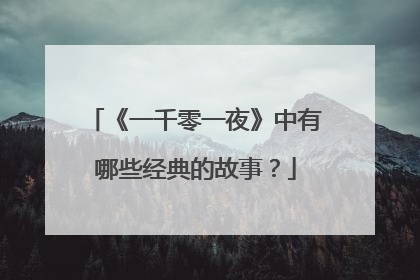 「《一千零一夜》中有哪些经典的故事？」